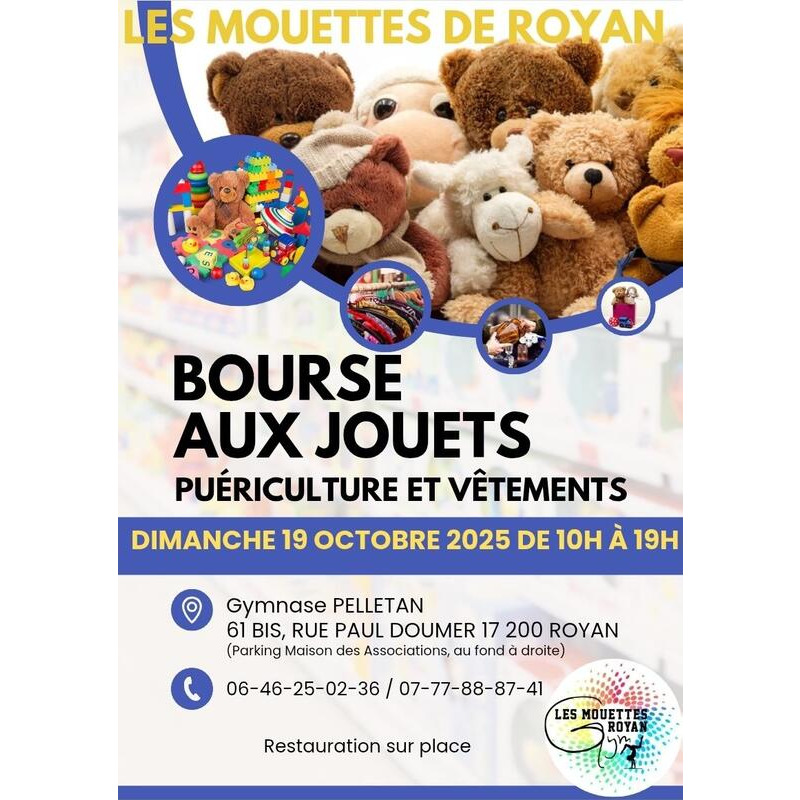 LES MOUETTES DE ROYAN

BOURSE
AUX JOUETS
PUÉRICULTURE ET VÊTEMENTS

DIMANCHE 19 OCTOBRE 2025 DE 10H À 19H

Gymnase PELLETAN
61 BIS, RUE PAUL DOUMER 17 200 ROYAN
(Parking Maison des Associations, au fond à droite)

06-46-25-02-36 / 07-77-88-87-41

Restauration sur place

LES MOUETTES ROYAN
Gym